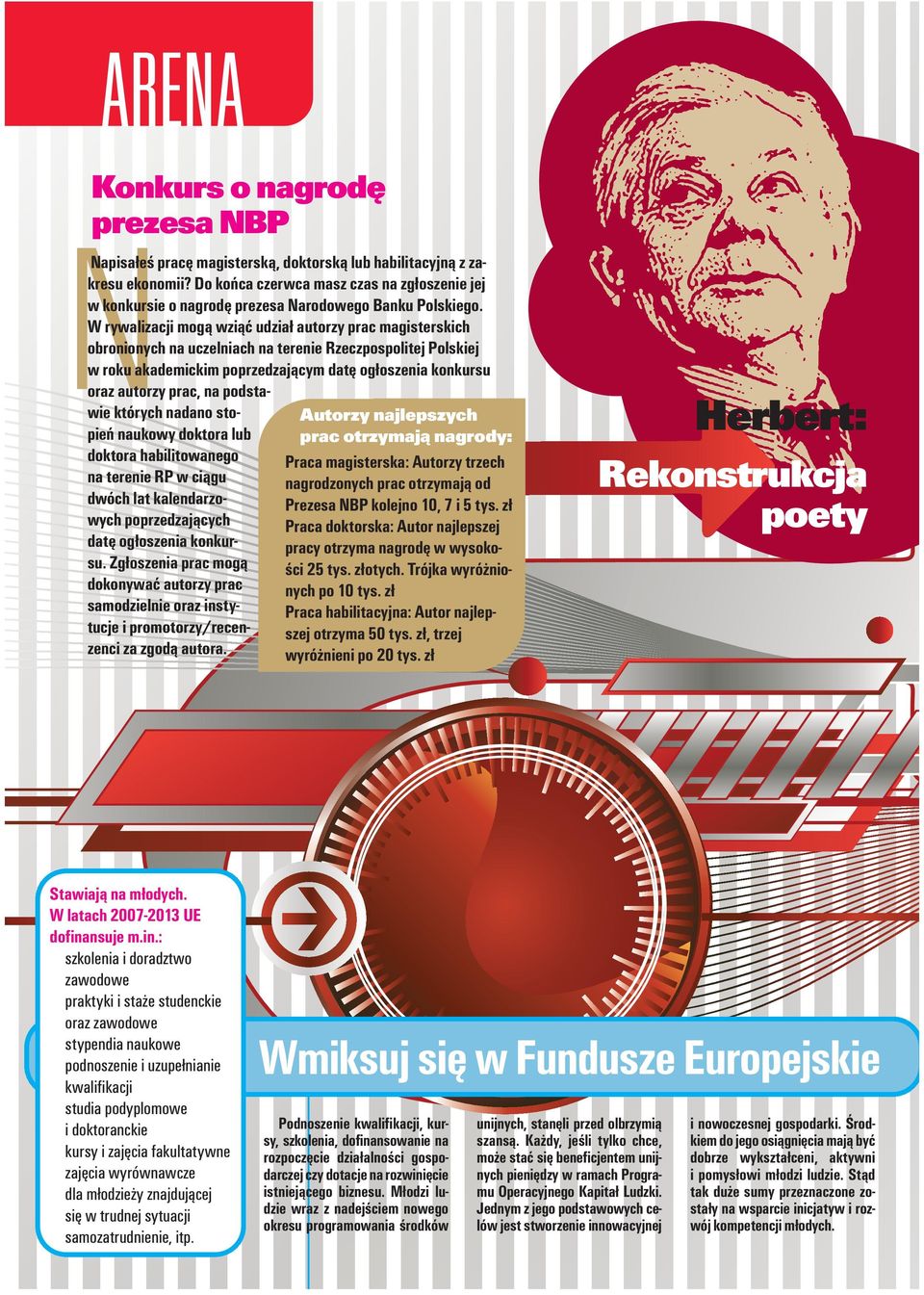 ARENA

Konkurs o nagrodę prezesa NBP

Napisałeś pracę magisterską, doktorską lub habilitacyjną z zakresu ekonomii? Do końca czerwca masz czas na zgłoszenie jej w konkursie o nagrodę prezesa Narodowego Banku Polskiego. W rywalizacji mogą wziąć udział autorzy prac magisterskich obronionych na uczelniach na terenie Rzeczpospolitej Polskiej w roku akademickim poprzedzającym datę ogłoszenia konkursu oraz autorzy prac, na podstawie których nadano stopień naukowy doktora lub doktora habilitowanego na terenie RP w ciągu dwóch lat kalendarzowych poprzedzających datę ogłoszenia konkursu. Zgłoszenia prac mogą dokonywać autorzy prac samodzielnie oraz instytucje i promotorzy/recenzenci za zgodą autora.

Autorzy najlepszych prac otrzymają nagrody:
Praca magisterska: Autorzy trzech nagrodzonych prac otrzymają od Prezesa NBP kolejno 10, 7 i 5 tys. zł
Praca doktorska: Autor najlepszej pracy otrzyma nagrodę w wysokości 25 tys. złotych. Trójka wyróżnionych po 10 tys. zł
Praca habilitacyjna: Autor najlepszej otrzyma 50 tys. zł, trzej wyróżnieni po 20 tys. zł

Herbert: Rekonstrukcja poety

Stawiają na młodych. W latach 2007-2013 UE dofinansuje m.in.:
szkolenia i doradztwo zawodowe
praktyki i staże studenckie oraz zawodowe
stypendia naukowe
podnoszenie i uzupełnianie kwalifikacji
studia podyplomowe i doktoranckie
kursy i zajęcia fakultatywne
zajęcia wyrównawcze dla młodzieży znajdującej się w trudnej sytuacji
samozatrudnienie, itp.

Wmiksuj się w Fundusze Europejskie

Podnoszenie kwalifikacji, kursy, szkolenia, dofinansowanie na rozpoczęcie działalności gospodarczej czy dotacje na rozwinięcie istniejącego biznesu. Młodzi ludzie wraz z nadejściem nowego okresu programowania środków unijnych, stanęli przed olbrzymią szansą. Każdy, jeśli tylko chce, może stać się beneficjentem unijnych pieniędzy w ramach Programu Operacyjnego Kapitał Ludzki. Jednym z jego podstawowych celów jest stworzenie innowacyjnej i nowoczesnej gospodarki. Środkiem do jego osiągnięcia mają być dobrze wykształceni, aktywni i pomysłowi młodzi ludzie. Stąd tak duże sumy przeznaczone zostały na wsparcie inicjatyw i rozwój kompetencji młodych.